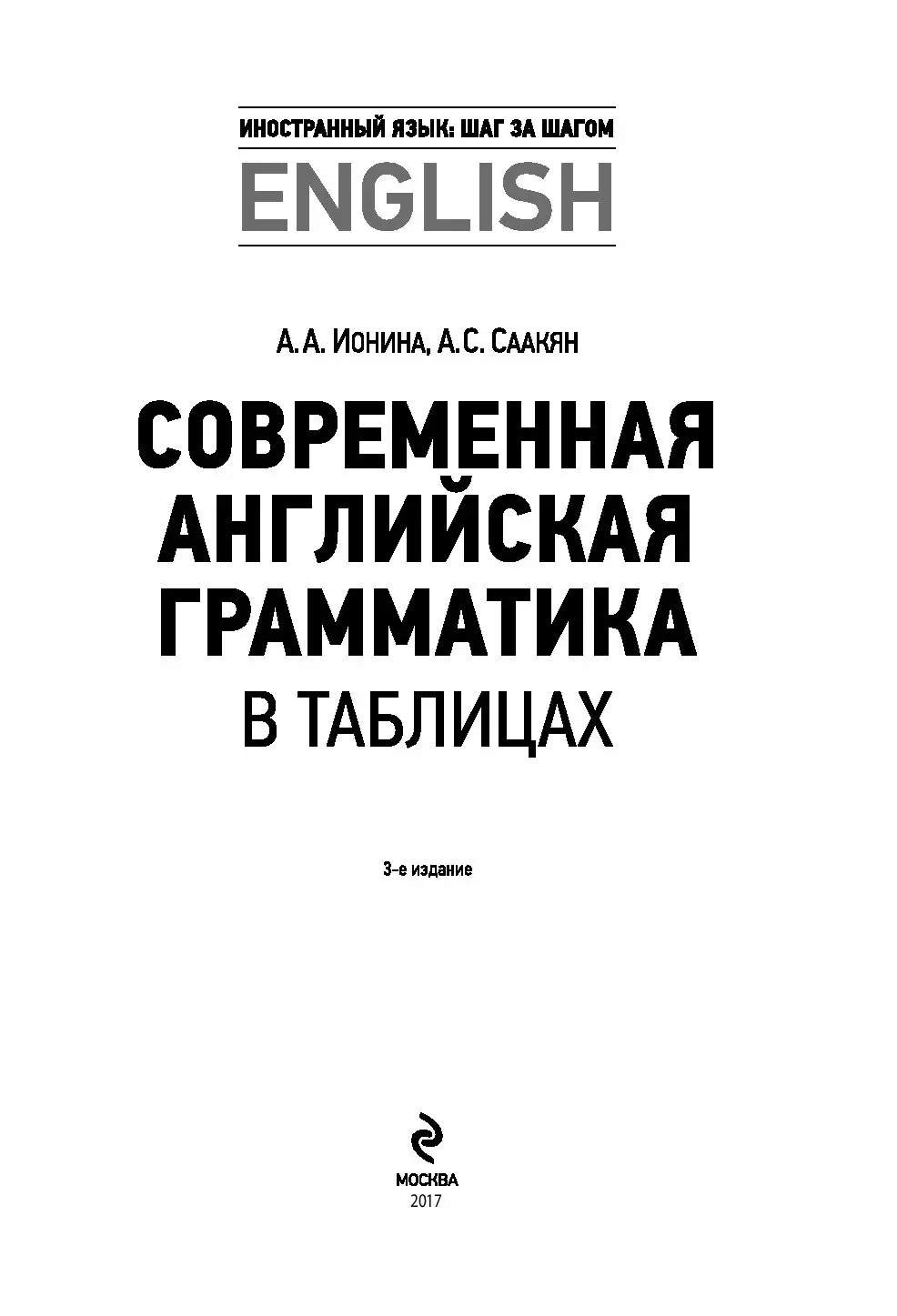 ИНОСТРАННЫЙ ЯЗЫК: ШАГ ЗА ШАГОМ
ENGLISH

А. А. Ионина, А. С. Саакян

СОВРЕМЕННАЯ АНГЛИЙСКАЯ ГРАММАТИКА
В ТАБЛИЦАХ

3-е издание

МОСКВА
2017